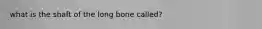 what is the shaft of the long bone called?